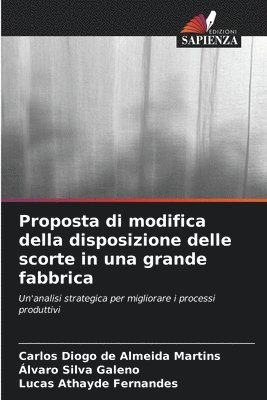 EDIZIONI
SAPIENZA

Proposta di modifica della disposizione delle scorte in una grande fabbrica

Un'analisi strategica per migliorare i processi produttivi

Carlos Diogo de Almeida Martins
Álvaro Silva Galeno
Lucas Athayde Fernandes